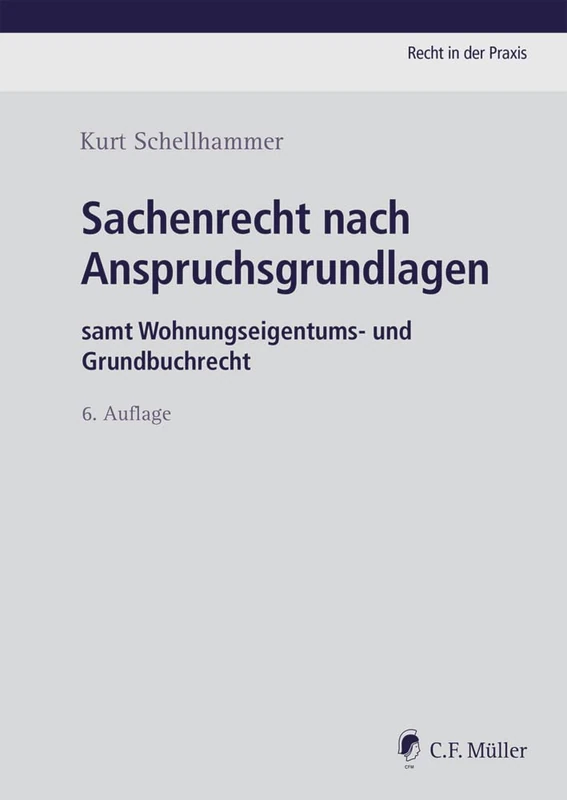 Recht in der Praxis

Kurt Schellhammer

Sachenrecht nach Anspruchsgrundlagen

samt Wohnungseigentums- und Grundbuchrecht

6. Auflage

CFM

C.F. Müller